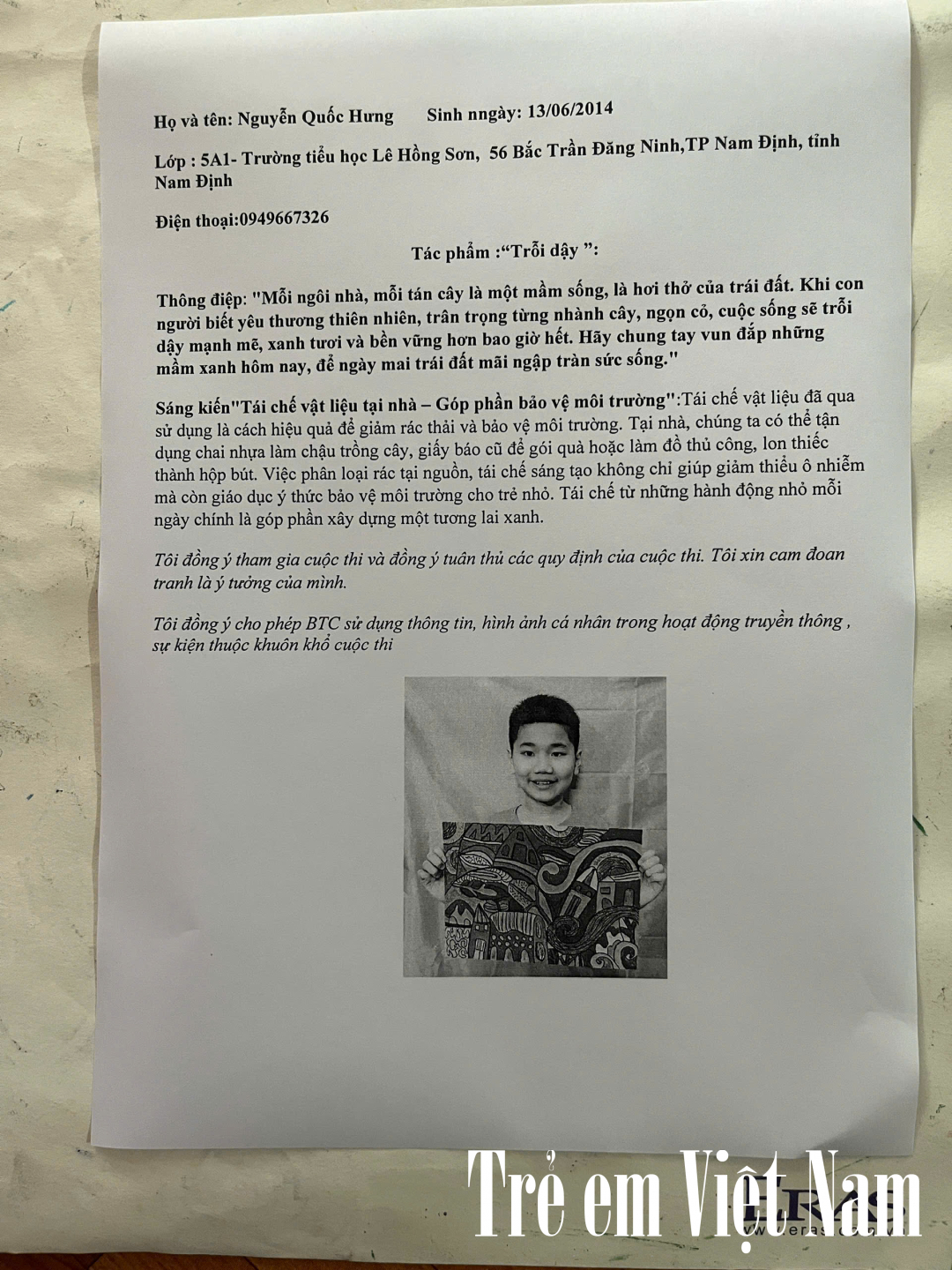 Họ và tên: Nguyễn Quốc Hưng    Sinh nngày: 13/06/2014

Lớp : 5A1- Trường tiểu học Lê Hồng Sơn, 56 Bắc Trần Đăng Ninh,TP Nam Định, tỉnh Nam Định

Điện thoại:0949667326

Tác phẩm :“Trỗi dậy ”:

Thông điệp: "Mỗi ngôi nhà, mỗi tán cây là một mầm sống, là hơi thở của trái đất. Khi con người biết yêu thương thiên nhiên, trân trọng từng nhành cây, ngọn cỏ, cuộc sống sẽ trỗi dậy mạnh mẽ, xanh tươi và bền vững hơn bao giờ hết. Hãy chung tay vun đắp những mầm xanh hôm nay, để ngày mai trái đất mãi ngập tràn sức sống."

Sáng kiến"Tái chế vật liệu tại nhà – Góp phần bảo vệ môi trường":Tái chế vật liệu đã qua sử dụng là cách hiệu quả để giảm rác thải và bảo vệ môi trường. Tại nhà, chúng ta có thể tận dụng chai nhựa làm chậu trồng cây, giấy báo cũ để gói quà hoặc làm đồ thủ công, lon thiếc thành hộp bút. Việc phân loại rác tại nguồn, tái chế sáng tạo không chỉ giúp giảm thiểu ô nhiễm mà còn giáo dục ý thức bảo vệ môi trường cho trẻ nhỏ. Tái chế từ những hành động nhỏ mỗi ngày chính là góp phần xây dựng một tương lai xanh.

Tôi đồng ý tham gia cuộc thi và đồng ý tuân thủ các quy định của cuộc thi. Tôi xin cam đoan tranh là ý tưởng của mình.

Tôi đồng ý cho phép BTC sử dụng thông tin, hình ảnh cá nhân trong hoạt động truyền thông , sự kiện thuộc khuôn khổ cuộc thi

Trẻ em Việt Nam